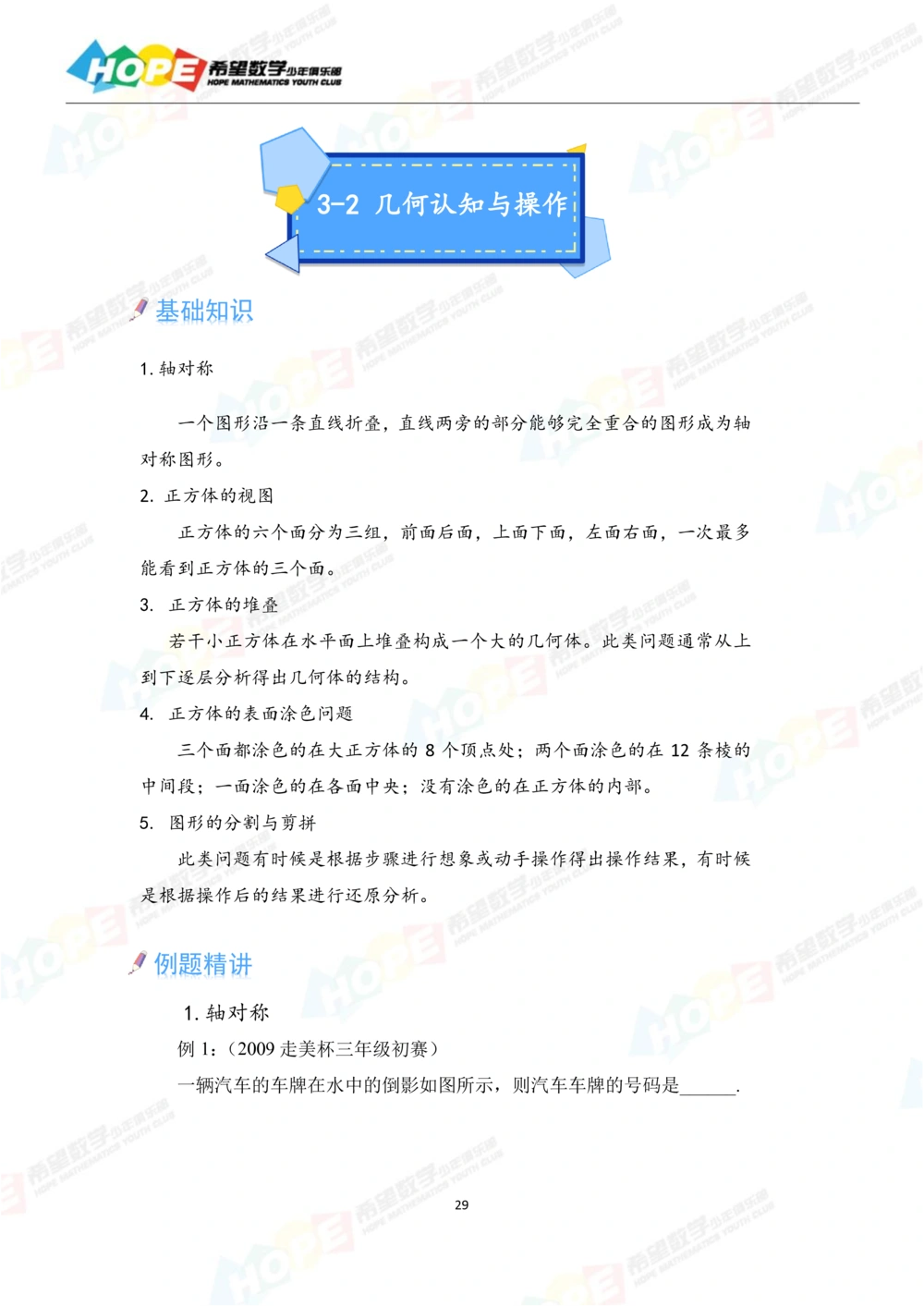 HOPE 希望数学少年俱乐部 HOPE MATHEMATICS YOUTH CLUB

3-2 几何认知与操作

基础知识

1. 轴对称

一个图形沿一条直线折叠，直线两旁的部分能够完全重合的图形成为轴对称图形。

2. 正方体的视图

正方体的六个面分为三组，前面后面，上面下面，左面右面，一次最多能看到正方体的三个面。

3. 正方体的堆叠

若干小正方体在水平面上堆叠构成一个大的几何体。此类问题通常从上到下逐层分析得出几何体的结构。

4. 正方体的表面涂色问题

三个面都涂色的在大正方体的 8 个顶点处；两个面涂色的在 12 条棱的中间段；一面涂色的在各面中央；没有涂色的在正方体的内部。

5. 图形的分割与剪拼

此类问题有时候是根据步骤进行想象或动手操作得出操作结果，有时候是根据操作后的结果进行还原分析。

例题精讲

1. 轴对称

例 1：（2009 走美杯三年级初赛）

一辆汽车的车牌在水中的倒影如图所示，则汽车车牌的号码是______.

29